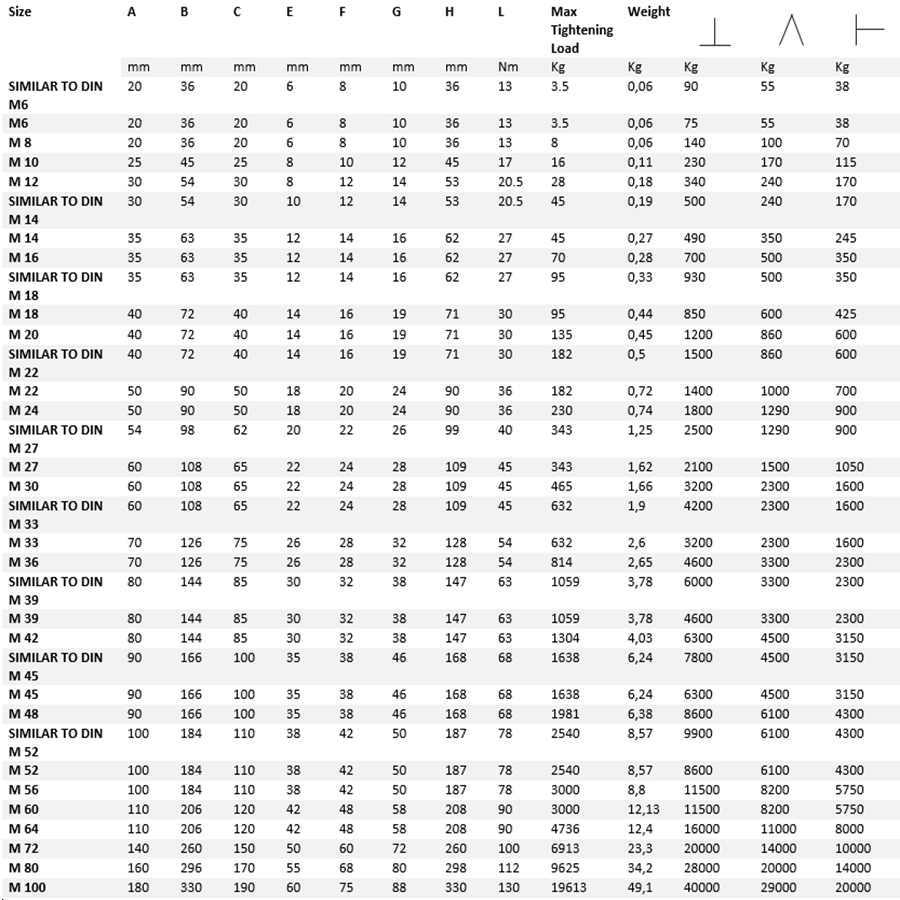 | Size | A | B | C | E | F | G | H | L | Max Tightening Load | Weight | | | |
|---|---|---|---|---|---|---|---|---|---|---|---|---|---|
| | mm | mm | mm | mm | mm | mm | mm | Nm | Kg | Kg | Kg | Kg | Kg |
| SIMILAR TO DIN M6 | 20 | 36 | 20 | 6 | 8 | 10 | 36 | 13 | 3.5 | 0,06 | 90 | 55 | 38 |
| M6 | 20 | 36 | 20 | 6 | 8 | 10 | 36 | 13 | 3.5 | 0,06 | 75 | 55 | 38 |
| M 8 | 20 | 36 | 20 | 6 | 8 | 10 | 36 | 13 | 8 | 0,06 | 140 | 100 | 70 |
| M 10 | 25 | 45 | 25 | 8 | 10 | 12 | 45 | 17 | 16 | 0,11 | 230 | 170 | 115 |
| M 12 | 30 | 54 | 30 | 8 | 12 | 14 | 53 | 20.5 | 28 | 0,18 | 340 | 240 | 170 |
| SIMILAR TO DIN M 14 | 30 | 54 | 30 | 10 | 12 | 14 | 53 | 20.5 | 45 | 0,19 | 500 | 240 | 170 |
| M 14 | 35 | 63 | 35 | 12 | 14 | 16 | 62 | 27 | 45 | 0,27 | 490 | 350 | 245 |
| M 16 | 35 | 63 | 35 | 12 | 14 | 16 | 62 | 27 | 70 | 0,28 | 700 | 500 | 350 |
| SIMILAR TO DIN M 18 | 35 | 63 | 35 | 12 | 14 | 16 | 62 | 27 | 95 | 0,33 | 930 | 500 | 350 |
| M 18 | 40 | 72 | 40 | 14 | 16 | 19 | 71 | 30 | 95 | 0,44 | 850 | 600 | 425 |
| M 20 | 40 | 72 | 40 | 14 | 16 | 19 | 71 | 30 | 135 | 0,45 | 1200 | 860 | 600 |
| SIMILAR TO DIN M 22 | 40 | 72 | 40 | 14 | 16 | 19 | 71 | 30 | 182 | 0,5 | 1500 | 860 | 600 |
| M 22 | 50 | 90 | 50 | 18 | 20 | 24 | 90 | 36 | 182 | 0,72 | 1400 | 1000 | 700 |
| M 24 | 50 | 90 | 50 | 18 | 20 | 24 | 90 | 36 | 230 | 0,74 | 1800 | 1290 | 900 |
| SIMILAR TO DIN M 27 | 54 | 98 | 62 | 20 | 22 | 26 | 99 | 40 | 343 | 1,25 | 2500 | 1290 | 900 |
| M 27 | 60 | 108 | 65 | 22 | 24 | 28 | 109 | 45 | 343 | 1,62 | 2100 | 1500 | 1050 |
| M 30 | 60 | 108 | 65 | 22 | 24 | 28 | 109 | 45 | 465 | 1,66 | 3200 | 2300 | 1600 |
| SIMILAR TO DIN M 33 | 60 | 108 | 65 | 22 | 24 | 28 | 109 | 45 | 632 | 1,9 | 4200 | 2300 | 1600 |
| M 33 | 70 | 126 | 75 | 26 | 28 | 32 | 128 | 54 | 632 | 2,6 | 3200 | 2300 | 1600 |
| M 36 | 70 | 126 | 75 | 26 | 28 | 32 | 128 | 54 | 814 | 2,65 | 4600 | 3300 | 2300 |
| SIMILAR TO DIN M 39 | 80 | 144 | 85 | 30 | 32 | 38 | 147 | 63 | 1059 | 3,78 | 6000 | 3300 | 2300 |
| M 39 | 80 | 144 | 85 | 30 | 32 | 38 | 147 | 63 | 1059 | 3,78 | 4600 | 3300 | 2300 |
| M 42 | 80 | 144 | 85 | 30 | 32 | 38 | 147 | 63 | 1304 | 4,03 | 6300 | 4500 | 3150 |
| SIMILAR TO DIN M 45 | 90 | 166 | 100 | 35 | 38 | 46 | 168 | 68 | 1638 | 6,24 | 7800 | 4500 | 3150 |
| M 45 | 90 | 166 | 100 | 35 | 38 | 46 | 168 | 68 | 1638 | 6,24 | 6300 | 4500 | 3150 |
| M 48 | 90 | 166 | 100 | 35 | 38 | 46 | 168 | 68 | 1981 | 6,38 | 8600 | 6100 | 4300 |
| SIMILAR TO DIN M 52 | 100 | 184 | 110 | 38 | 42 | 50 | 187 | 78 | 2540 | 8,57 | 9900 | 6100 | 4300 |
| M 52 | 100 | 184 | 110 | 38 | 42 | 50 | 187 | 78 | 2540 | 8,57 | 8600 | 6100 | 4300 |
| M 56 | 100 | 184 | 110 | 38 | 42 | 50 | 187 | 78 | 3000 | 8,8 | 11500 | 8200 | 5750 |
| M 60 | 110 | 206 | 120 | 42 | 48 | 58 | 208 | 90 | 3000 | 12,13 | 11500 | 8200 | 5750 |
| M 64 | 110 | 206 | 120 | 42 | 48 | 58 | 208 | 90 | 4736 | 12,4 | 16000 | 11000 | 8000 |
| M 72 | 140 | 260 | 150 | 50 | 60 | 72 | 260 | 100 | 6913 | 23,3 | 20000 | 14000 | 10000 |
| M 80 | 160 | 296 | 170 | 55 | 68 | 80 | 298 | 112 | 9625 | 34,2 | 28000 | 20000 | 14000 |
| M 100 | 180 | 330 | 190 | 60 | 75 | 88 | 330 | 130 | 19613 | 49,1 | 40000 | 29000 | 20000 |